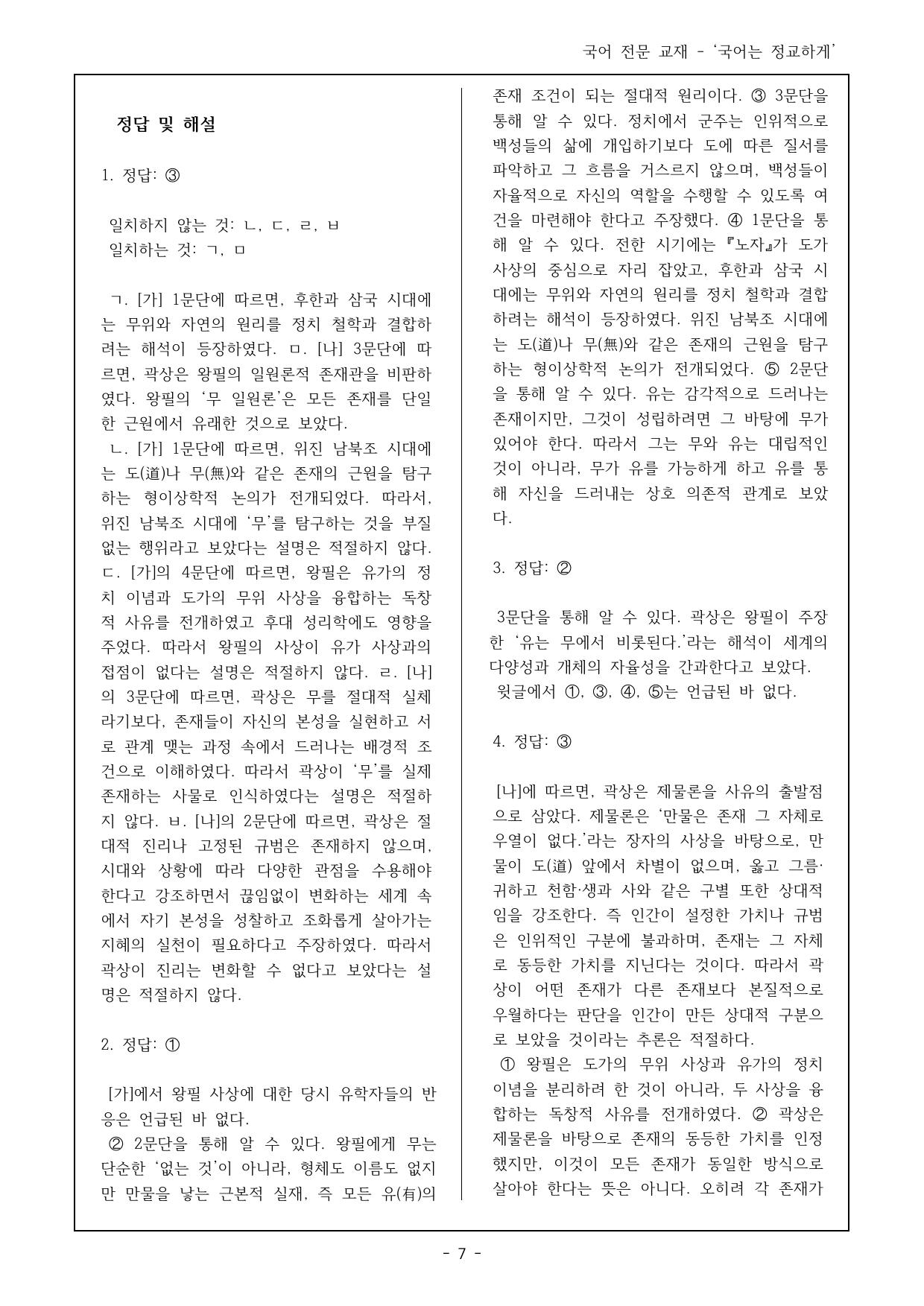 국어 전문 교재 - '국어는 정교하게'

정답 및 해설

1. 정답: ③

일치하지 않는 것: ㄴ, ㄷ, ㄹ, ㅂ
일치하는 것: ㄱ, ㅁ

ㄱ. [가] 1문단에 따르면, 후한과 삼국 시대에는 무위와 자연의 원리를 정치 철학과 결합하려는 해석이 등장하였다. ㅁ. [나] 3문단에 따르면, 곽상은 왕필의 일원론적 존재관을 비판하였다. 왕필의 '무 일원론'은 모든 존재를 단일한 근원에서 유래한 것으로 보았다.
ㄴ. [가] 1문단에 따르면, 위진 남북조 시대에는 도(道)나 무(無)와 같은 존재의 근원을 탐구하는 형이상학적 논의가 전개되었다. 따라서, 위진 남북조 시대에 '무'를 탐구하는 것을 부질없는 행위라고 보았다는 설명은 적절하지 않다. ㄷ. [가]의 4문단에 따르면, 왕필은 유가의 정치 이념과 도가의 무위 사상을 융합하는 독창적 사유를 전개하였고 후대 성리학에도 영향을 주었다. 따라서 왕필의 사상이 유가 사상과의 접점이 없다는 설명은 적절하지 않다. ㄹ. [나]의 3문단에 따르면, 곽상은 무를 절대적 실체라기보다, 존재들이 자신의 본성을 실현하고 서로 관계 맺는 과정 속에서 드러나는 배경적 조건으로 이해하였다. 따라서 곽상이 '무'를 실제 존재하는 사물로 인식하였다는 설명은 적절하지 않다. ㅂ. [나]의 2문단에 따르면, 곽상은 절대적 진리나 고정된 규범은 존재하지 않으며, 시대와 상황에 따라 다양한 관점을 수용해야 한다고 강조하면서 끊임없이 변화하는 세계 속에서 자기 본성을 성찰하고 조화롭게 살아가는 지혜의 실천이 필요하다고 주장하였다. 따라서 곽상이 진리는 변화할 수 없다고 보았다는 설명은 적절하지 않다.

2. 정답: ①

[가]에서 왕필 사상에 대한 당시 유학자들의 반응은 언급된 바 없다.
② 2문단을 통해 알 수 있다. 왕필에게 무는 단순한 '없는 것'이 아니라, 형체도 이름도 없지만 만물을 낳는 근본적 실재, 즉 모든 유(有)의 존재 조건이 되는 절대적 원리이다. ③ 3문단을 통해 알 수 있다. 정치에서 군주는 인위적으로 백성들의 삶에 개입하기보다 도에 따른 질서를 파악하고 그 흐름을 거스르지 않으며, 백성들이 자율적으로 자신의 역할을 수행할 수 있도록 여건을 마련해야 한다고 주장했다. ④ 1문단을 통해 알 수 있다. 전한 시기에는 『노자』가 도가 사상의 중심으로 자리 잡았고, 후한과 삼국 시대에는 무위와 자연의 원리를 정치 철학과 결합하려는 해석이 등장하였다. 위진 남북조 시대에는 도(道)나 무(無)와 같은 존재의 근원을 탐구하는 형이상학적 논의가 전개되었다. ⑤ 2문단을 통해 알 수 있다. 유는 감각적으로 드러나는 존재이지만, 그것이 성립하려면 그 바탕에 무가 있어야 한다. 따라서 그는 무와 유는 대립적인 것이 아니라, 무가 유를 가능하게 하고 유를 통해 자신을 드러내는 상호 의존적 관계로 보았다.

3. 정답: ②

3문단을 통해 알 수 있다. 곽상은 왕필이 주장한 '유는 무에서 비롯된다.'라는 해석이 세계의 다양성과 개체의 자율성을 간과한다고 보았다.
윗글에서 ①, ③, ④, ⑤는 언급된 바 없다.

4. 정답: ③

[나]에 따르면, 곽상은 제물론을 사유의 출발점으로 삼았다. 제물론은 '만물은 존재 그 자체로 우열이 없다.'라는 장자의 사상을 바탕으로, 만물이 도(道) 앞에서 차별이 없으며, 옳고 그름·귀하고 천함·생과 사와 같은 구별 또한 상대적임을 강조한다. 즉 인간이 설정한 가치나 규범은 인위적인 구분에 불과하며, 존재는 그 자체로 동등한 가치를 지닌다는 것이다. 따라서 곽상이 어떤 존재가 다른 존재보다 본질적으로 우월하다는 판단을 인간이 만든 상대적 구분으로 보았을 것이라는 추론은 적절하다.
① 왕필은 도가의 무위 사상과 유가의 정치 이념을 분리하려 한 것이 아니라, 두 사상을 융합하는 독창적 사유를 전개하였다. ② 곽상은 제물론을 바탕으로 존재의 동등한 가치를 인정했지만, 이것이 모든 존재가 동일한 방식으로 살아야 한다는 뜻은 아니다. 오히려 각 존재가

- 7 -